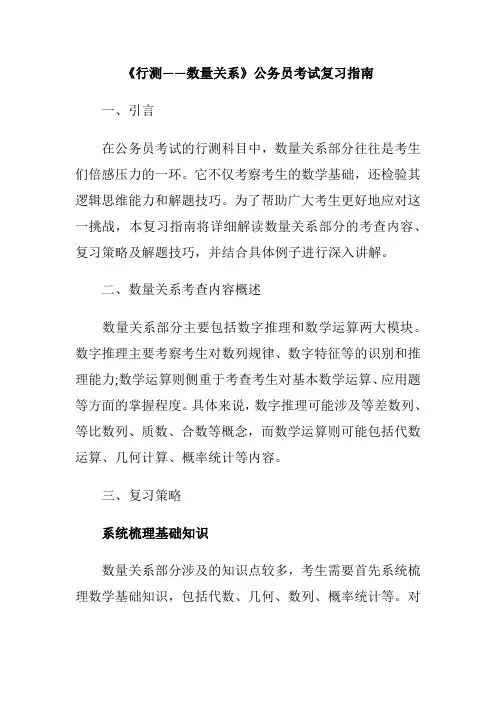 《行测——数量关系》公务员考试复习指南

一、引言

在公务员考试的行测科目中，数量关系部分往往是考生们倍感压力的一环。它不仅考察考生的数学基础，还检验其逻辑思维能力和解题技巧。为了帮助广大考生更好地应对这一挑战，本复习指南将详细解读数量关系部分的考查内容、复习策略及解题技巧，并结合具体例子进行深入讲解。

二、数量关系考查内容概述

数量关系部分主要包括数字推理和数学运算两大模块。数字推理主要考察考生对数列规律、数字特征等的识别和推理能力;数学运算则侧重于考查考生对基本数学运算、应用题等方面的掌握程度。具体来说，数字推理可能涉及等差数列、等比数列、质数、合数等概念，而数学运算则可能包括代数运算、几何计算、概率统计等内容。

三、复习策略

系统梳理基础知识

数量关系部分涉及的知识点较多，考生需要首先系统梳理数学基础知识，包括代数、几何、数列、概率统计等。对